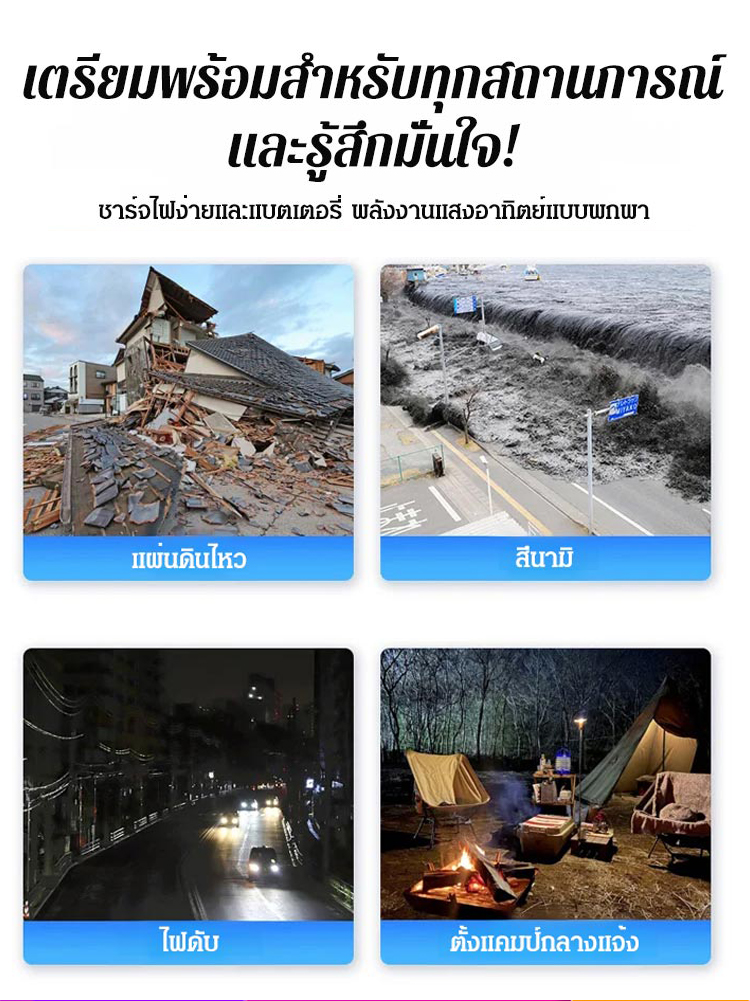 เตรียมพร้อมสำหรับทุกสถานการณ์ และรู้สึกมั่นใจ!

ชาร์จไฟง่ายและแบตเตอรี่ พลังงานแสงอาทิตย์แบบพกพา

แผ่นดินไหว

สึนามิ

ไฟดับ

ตั้งแคมป์กลางแจ้ง